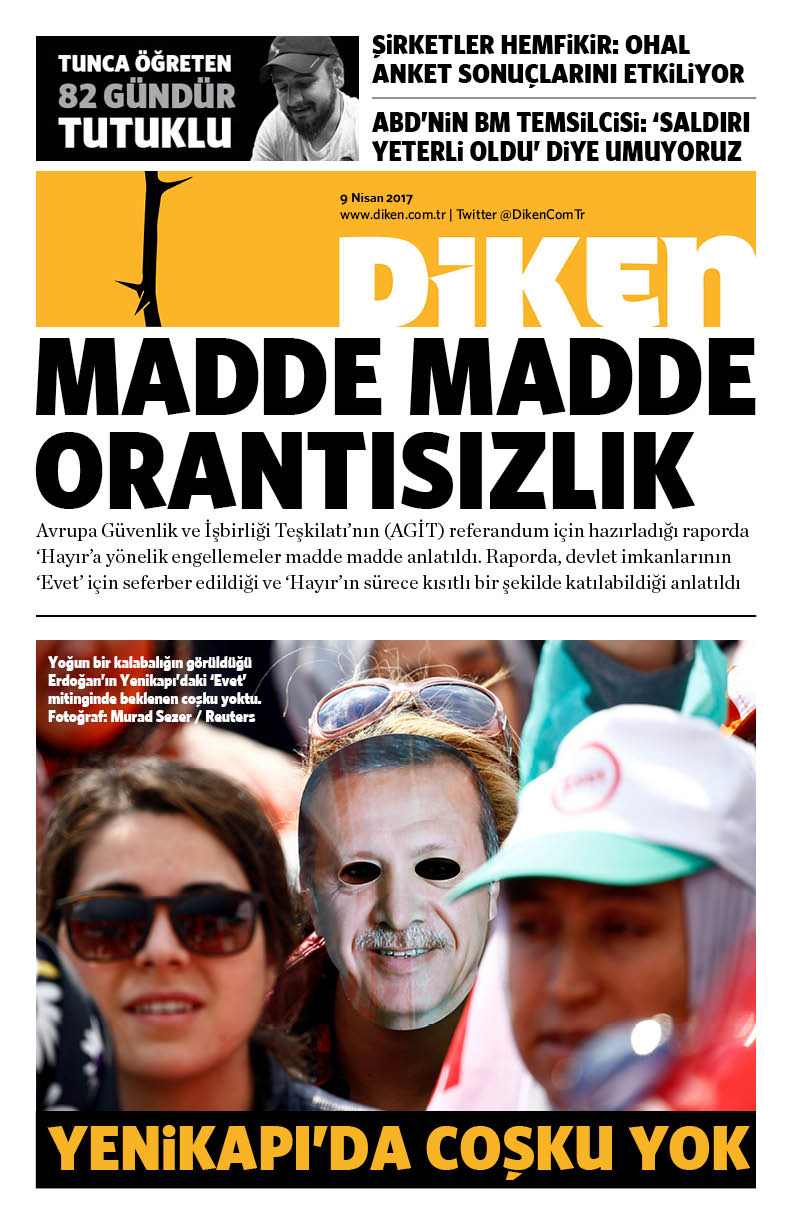 TUNCA ÖĞRETEN 82 GÜNDÜR TUTUKLU

ŞİRKETLER HEMFİKİR: OHAL ANKET SONUÇLARINI ETKİLİYOR

ABD'NİN BM TEMSİLCİSİ: 'SALDIRI YETERLİ OLDU' DİYE UMUYORUZ

9 Nisan 2017
www.diken.com.tr | Twitter @DikenComTr

DİKEN

MADDE MADDE ORANTISIZLIK

Avrupa Güvenlik ve İşbirliği Teşkilatı'nın (AGİT) referandum için hazırladığı raporda 'Hayır'a yönelik engellemeler madde madde anlatıldı. Raporda, devlet imkanlarının 'Evet' için seferber edildiği ve 'Hayır'ın sürece kısıtlı bir şekilde katılabildiği anlatıldı

Yoğun bir kalabalığın görüldüğü Erdoğan'ın Yenikapı'daki 'Evet' mitinginde beklenen coşku yoktu. Fotoğraf: Murad Sezer / Reuters

YENİKAPI'DA COŞKU YOK